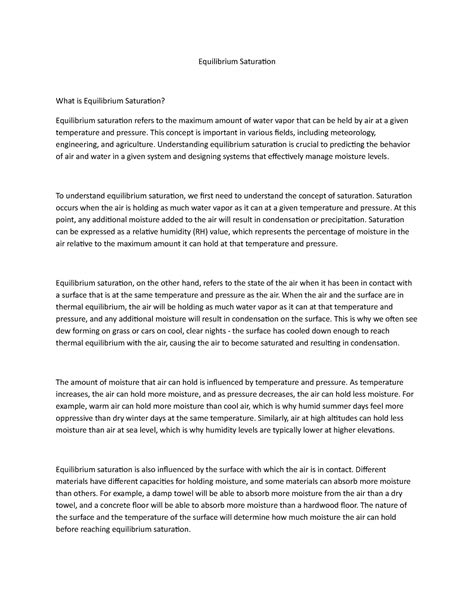 Equilibrium Saturation

What is Equilibrium Saturation?

Equilibrium saturation refers to the maximum amount of water vapor that can be held by air at a given temperature and pressure. This concept is important in various fields, including meteorology, engineering, and agriculture. Understanding equilibrium saturation is crucial to predicting the behavior of air and water in a given system and designing systems that effectively manage moisture levels.

To understand equilibrium saturation, we first need to understand the concept of saturation. Saturation occurs when the air is holding as much water vapor as it can at a given temperature and pressure. At this point, any additional moisture added to the air will result in condensation or precipitation. Saturation can be expressed as a relative humidity (RH) value, which represents the percentage of moisture in the air relative to the maximum amount it can hold at that temperature and pressure.

Equilibrium saturation, on the other hand, refers to the state of the air when it has been in contact with a surface that is at the same temperature and pressure as the air. When the air and the surface are in thermal equilibrium, the air will be holding as much water vapor as it can at that temperature and pressure, and any additional moisture will result in condensation on the surface. This is why we often see dew forming on grass or cars on cool, clear nights - the surface has cooled down enough to reach thermal equilibrium with the air, causing the air to become saturated and resulting in condensation.

The amount of moisture that air can hold is influenced by temperature and pressure. As temperature increases, the air can hold more moisture, and as pressure decreases, the air can hold less moisture. For example, warm air can hold more moisture than cool air, which is why humid summer days feel more oppressive than dry winter days at the same temperature. Similarly, air at high altitudes can hold less moisture than air at sea level, which is why humidity levels are typically lower at higher elevations.

Equilibrium saturation is also influenced by the surface with which the air is in contact. Different materials have different capacities for holding moisture, and some materials can absorb more moisture than others. For example, a damp towel will be able to absorb more moisture from the air than a dry towel, and a concrete floor will be able to absorb more moisture than a hardwood floor. The nature of the surface and the temperature of the surface will determine how much moisture the air can hold before reaching equilibrium saturation.